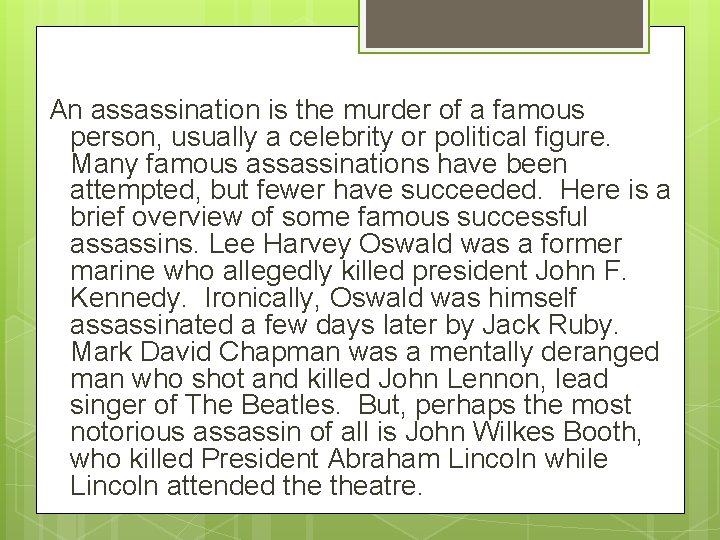 An assassination is the murder of a famous person, usually a celebrity or political figure. Many famous assassinations have been attempted, but fewer have succeeded. Here is a brief overview of some famous successful assassins. Lee Harvey Oswald was a former marine who allegedly killed president John F. Kennedy. Ironically, Oswald was himself assassinated a few days later by Jack Ruby. Mark David Chapman was a mentally deranged man who shot and killed John Lennon, lead singer of The Beatles. But, perhaps the most notorious assassin of all is John Wilkes Booth, who killed President Abraham Lincoln while Lincoln attended the theatre.